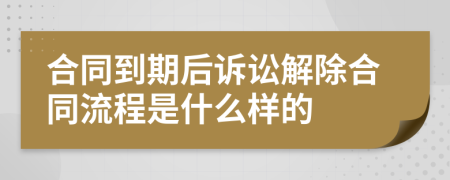 合同到期后诉讼解除合同流程是什么样的